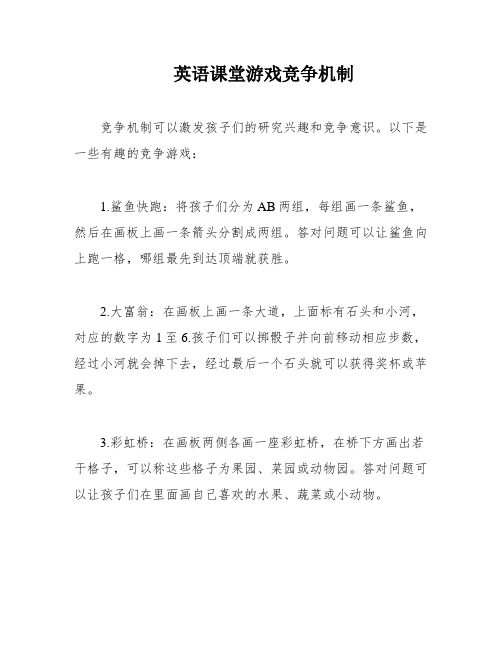 英语课堂游戏竞争机制

竞争机制可以激发孩子们的研究兴趣和竞争意识。以下是一些有趣的竞争游戏：

1.鲨鱼快跑：将孩子们分为AB两组，每组画一条鲨鱼，然后在画板上画一条箭头分割成两组。答对问题可以让鲨鱼向上跑一格，哪组最先到达顶端就获胜。

2.大富翁：在画板上画一条大道，上面标有石头和小河，对应的数字为1至6.孩子们可以掷骰子并向前移动相应步数，经过小河就会掉下去，经过最后一个石头就可以获得奖杯或苹果。

3.彩虹桥：在画板两侧各画一座彩虹桥，在桥下方画出若干格子，可以称这些格子为果园、菜园或动物园。答对问题可以让孩子们在里面画自己喜欢的水果、蔬菜或小动物。